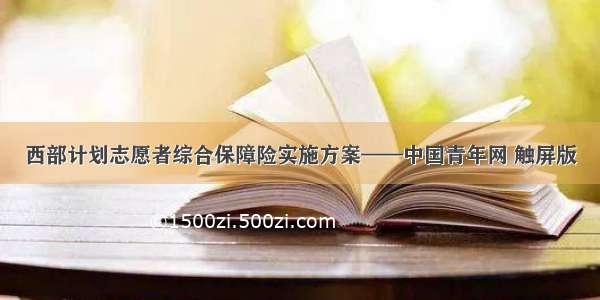 西部计划志愿者综合保障险实施方案——中国青年网 触屏版

1500zi.500zi.com